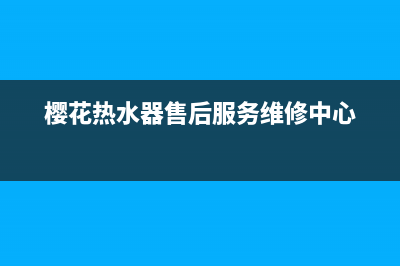 樱花热水器售后服务维修中心